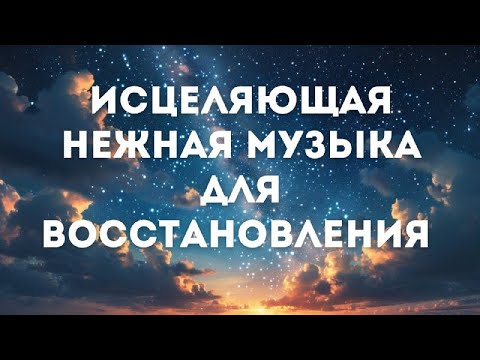 ИСЦЕЛЯЮЩАЯ НЕЖНАЯ МУЗЫКА ДЛЯ ВОССТАНОВЛЕНИЯ